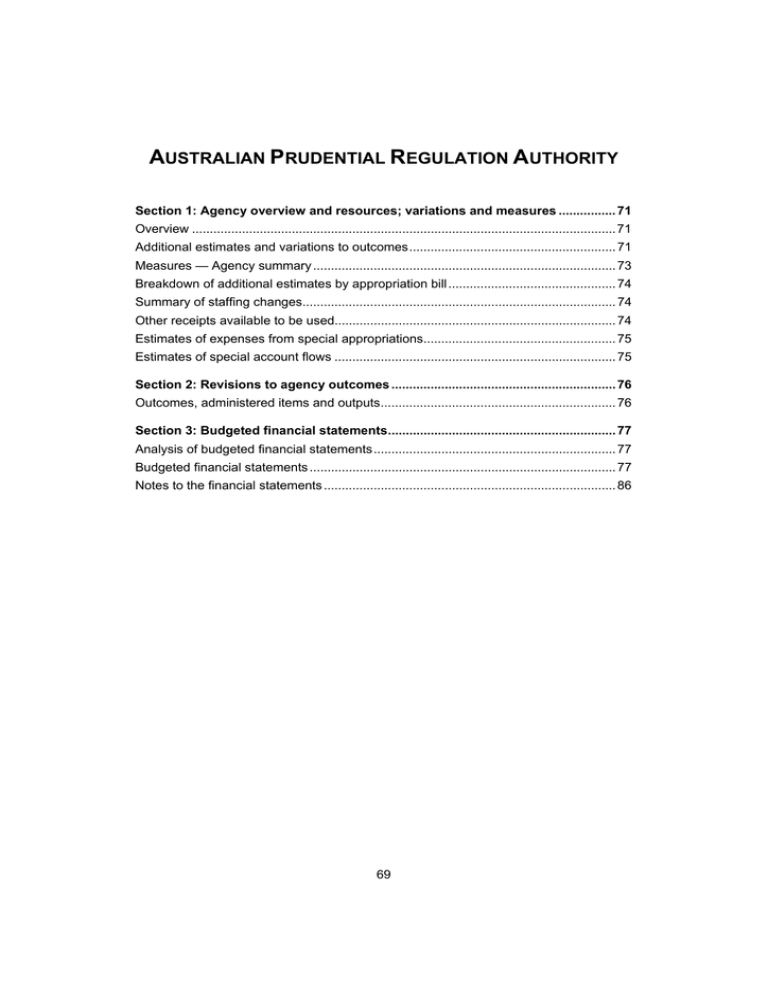 AUSTRALIAN PRUDENTIAL REGULATION AUTHORITY

Section 1: Agency overview and resources; variations and measures 71
Overview 71
Additional estimates and variations to outcomes 71
Measures — Agency summary 73
Breakdown of additional estimates by appropriation bill 74
Summary of staffing changes 74
Other receipts available to be used 74
Estimates of expenses from special appropriations 75
Estimates of special account flows 75

Section 2: Revisions to agency outcomes 76
Outcomes, administered items and outputs 76

Section 3: Budgeted financial statements 77
Analysis of budgeted financial statements 77
Budgeted financial statements 77
Notes to the financial statements 86

69